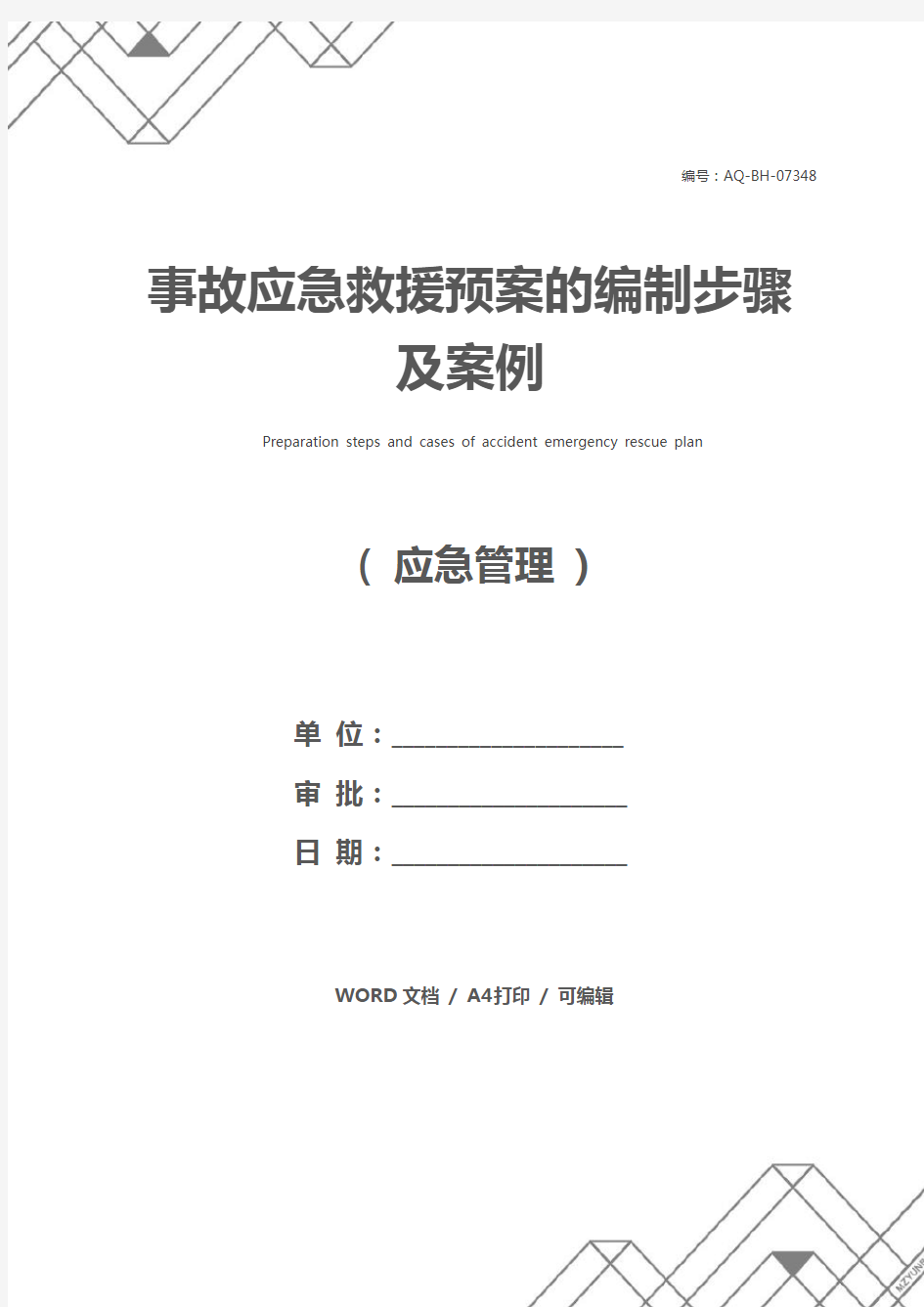 编号：AQ-BH-07348

事故应急救援预案的编制步骤及案例

Preparation steps and cases of accident emergency rescue plan

（ 应急管理 ）

单 位：____________________

审 批：____________________

日 期：____________________

WORD 文档 / A4打印 / 可编辑

MZYUN